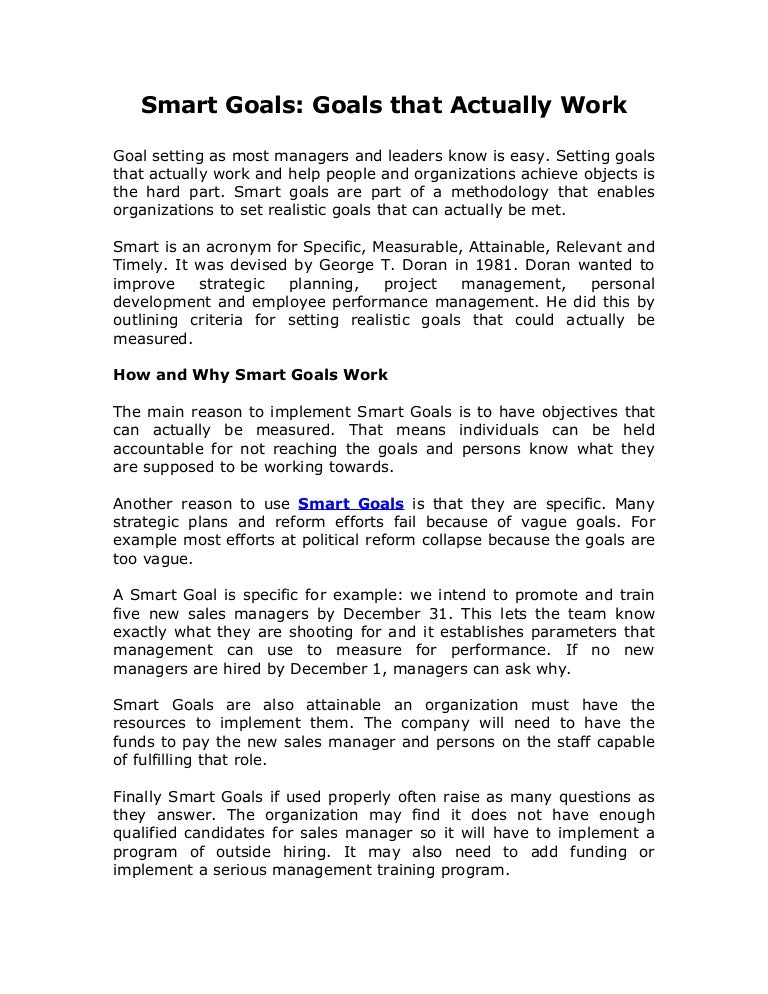 Smart Goals: Goals that Actually Work

Goal setting as most managers and leaders know is easy. Setting goals that actually work and help people and organizations achieve objects is the hard part. Smart goals are part of a methodology that enables organizations to set realistic goals that can actually be met.

Smart is an acronym for Specific, Measurable, Attainable, Relevant and Timely. It was devised by George T. Doran in 1981. Doran wanted to improve strategic planning, project management, personal development and employee performance management. He did this by outlining criteria for setting realistic goals that could actually be measured.

How and Why Smart Goals Work

The main reason to implement Smart Goals is to have objectives that can actually be measured. That means individuals can be held accountable for not reaching the goals and persons know what they are supposed to be working towards.

Another reason to use Smart Goals is that they are specific. Many strategic plans and reform efforts fail because of vague goals. For example most efforts at political reform collapse because the goals are too vague.

A Smart Goal is specific for example: we intend to promote and train five new sales managers by December 31. This lets the team know exactly what they are shooting for and it establishes parameters that management can use to measure for performance. If no new managers are hired by December 1, managers can ask why.

Smart Goals are also attainable an organization must have the resources to implement them. The company will need to have the funds to pay the new sales manager and persons on the staff capable of fulfilling that role.

Finally Smart Goals if used properly often raise as many questions as they answer. The organization may find it does not have enough qualified candidates for sales manager so it will have to implement a program of outside hiring. It may also need to add funding or implement a serious management training program.